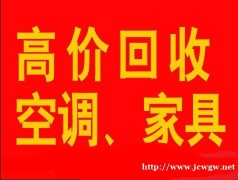 高价回收
空调、家具

http://www.jcwgw.net